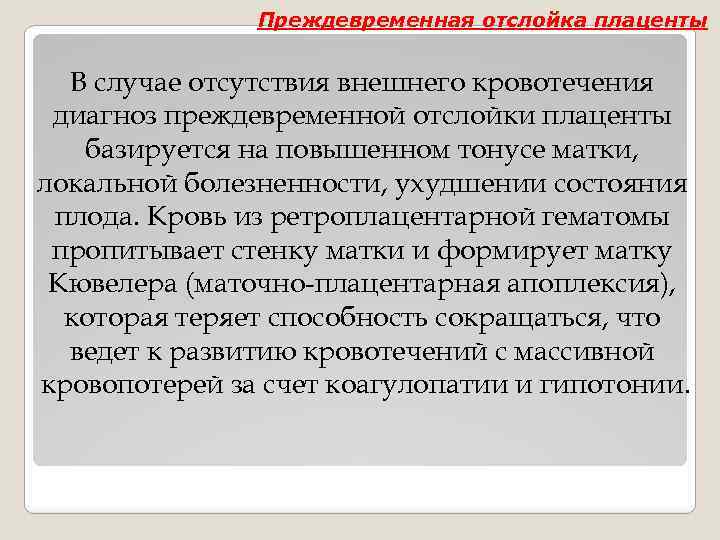 Преждевременная отслойка плаценты

В случае отсутствия внешнего кровотечения диагноз преждевременной отслойки плаценты базируется на повышенном тонусе матки, локальной болезненности, ухудшении состояния плода. Кровь из ретроплацентарной гематомы пропитывает стенку матки и формирует матку Кювелера (маточно-плацентарная апоплексия), которая теряет способность сокращаться, что ведет к развитию кровотечений с массивной кровопотерей за счет коагулопатии и гипотонии.